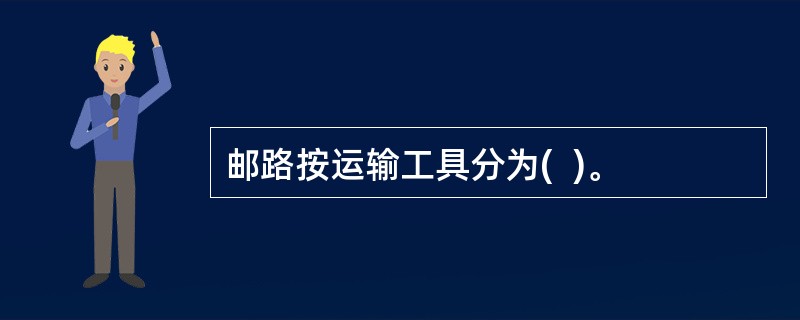 邮路按运输工具分为(  )。